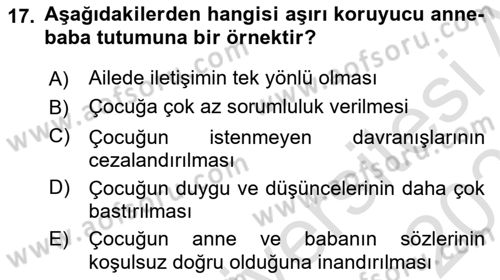 17. Aşağıdakilerden hangisi aşırı koruyucu anne-baba tutumuna bir örnektir?

A) Ailede iletişimin tek yönlü olması
B) Çocuğa çok az sorumluluk verilmesi
C) Çocuğun istenmeyen davranışlarının cezalandırılması
D) Çocuğun duygu ve düşüncelerinin daha çok bastırılması
E) Çocuğun anne ve babanın sözlerinin koşulsuz doğru olduğuna inandırılması

www.aofsoru.com